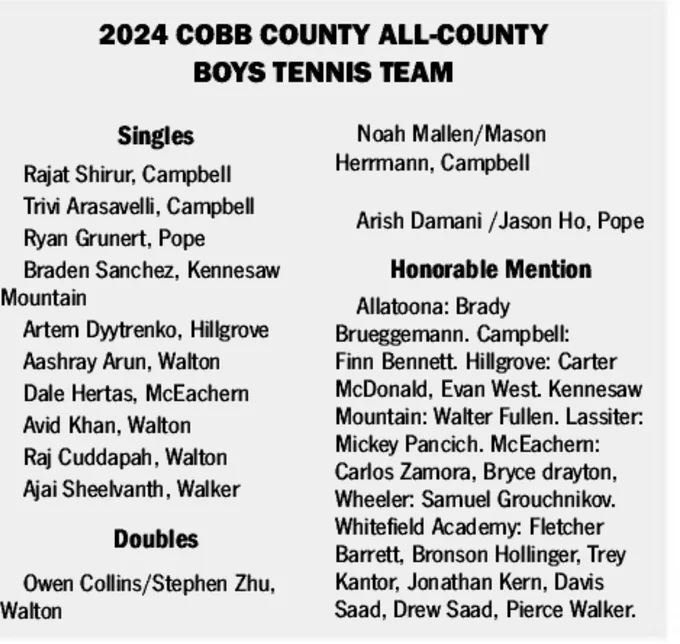 2024 COBB COUNTY ALL-COUNTY BOYS TENNIS TEAM

Singles

Rajat Shirur, Campbell

Trivi Arasavelli, Campbell

Ryan Grunert, Pope

Braden Sanchez, Kennesaw Mountain

Artem Dyytrenko, Hillgrove

Aashray Arun, Walton

Dale Hertas, McEachern

Avid Khan, Walton

Raj Cuddapah, Walton

Ajai Sheelvanth, Walker

Doubles

Owen Collins/Stephen Zhu, Walton

Noah Mallen/Mason Herrmann, Campbell

Arish Damani /Jason Ho, Pope

Honorable Mention

Allatoona: Brady Brueggemann. Campbell: Finn Bennett. Hillgrove: Carter McDonald, Evan West. Kennesaw Mountain: Walter Fullen. Lassiter: Mickey Pancich. McEachern: Carlos Zamora, Bryce drayton, Wheeler: Samuel Grouchnikov. Whitefield Academy: Fletcher Barrett, Bronson Hollinger, Trey Kantor, Jonathan Kern, Davis Saad, Drew Saad, Pierce Walker.